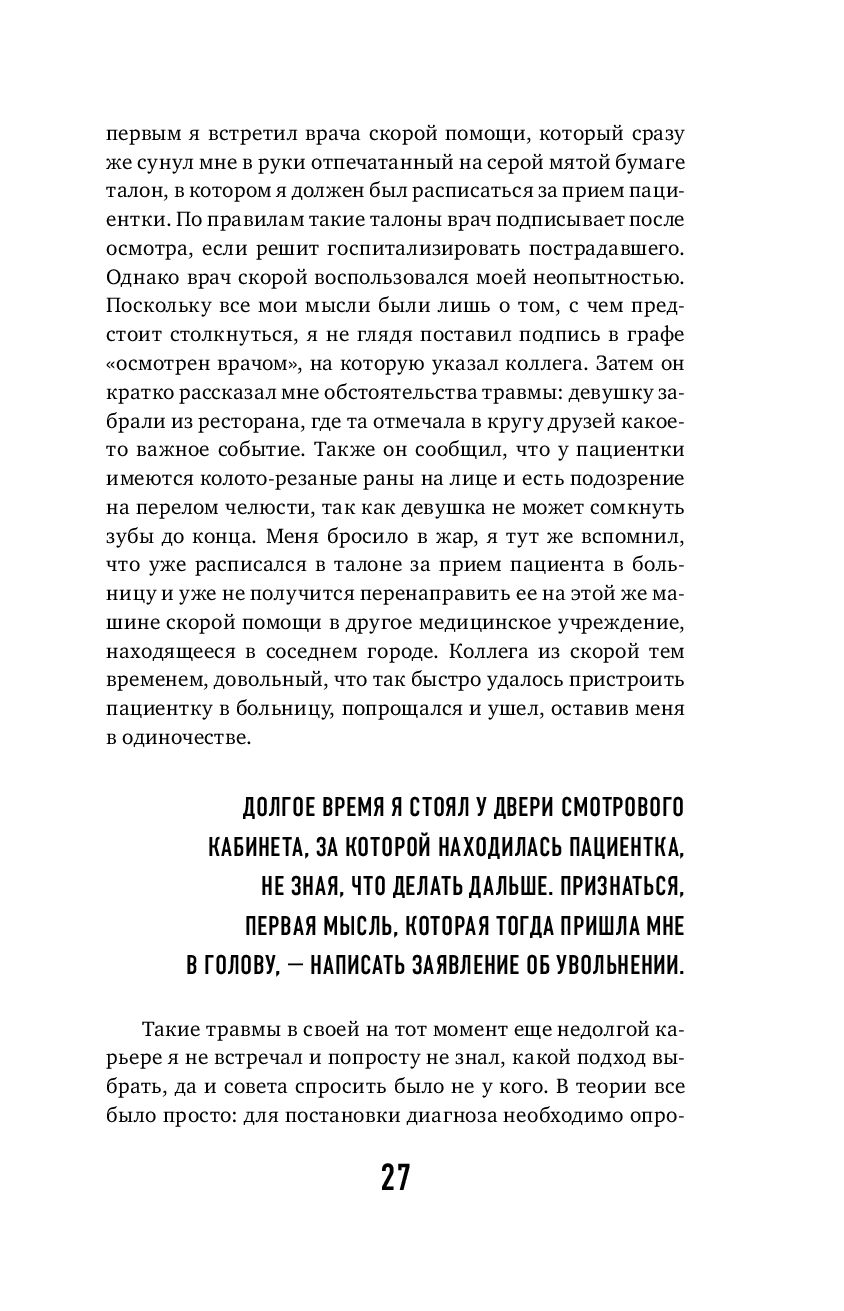 первым я встретил врача скорой помощи, который сразу же сунул мне в руки отпечатанный на серой мятой бумаге талон, в котором я должен был расписаться за прием пациентки. По правилам такие талоны врач подписывает после осмотра, если решит госпитализировать пострадавшего. Однако врач скорой воспользовался моей неопытностью. Поскольку все мои мысли были лишь о том, с чем предстоит столкнуться, я не глядя поставил подпись в графе «осмотрен врачом», на которую указал коллега. Затем он кратко рассказал мне обстоятельства травмы: девушку забрали из ресторана, где та отмечала в кругу друзей какое-то важное событие. Также он сообщил, что у пациентки имеются колото-резаные раны на лице и есть подозрение на перелом челюсти, так как девушка не может сомкнуть зубы до конца. Меня бросило в жар, я тут же вспомнил, что уже расписался в талоне за прием пациента в больницу и уже не получится перенаправить ее на этой же машине скорой помощи в другое медицинское учреждение, находящееся в соседнем городе. Коллега из скорой тем временем, довольный, что так быстро удалось пристроить пациентку в больницу, попрощался и ушел, оставив меня в одиночестве.

ДОЛГОЕ ВРЕМЯ Я СТОЯЛ У ДВЕРИ СМОТРОВОГО КАБИНЕТА, ЗА КОТОРОЙ НАХОДИЛАСЬ ПАЦИЕНТКА, НЕ ЗНАЯ, ЧТО ДЕЛАТЬ ДАЛЬШЕ. ПРИЗНАТЬСЯ, ПЕРВАЯ МЫСЛЬ, КОТОРАЯ ТОГДА ПРИШЛА МНЕ В ГОЛОВУ, — НАПИСАТЬ ЗАЯВЛЕНИЕ ОБ УВОЛЬНЕНИИ.

Такие травмы в своей на тот момент еще недолгой карьере я не встречал и попросту не знал, какой подход выбрать, да и совета спросить было не у кого. В теории все было просто: для постановки диагноза необходимо опро-

27